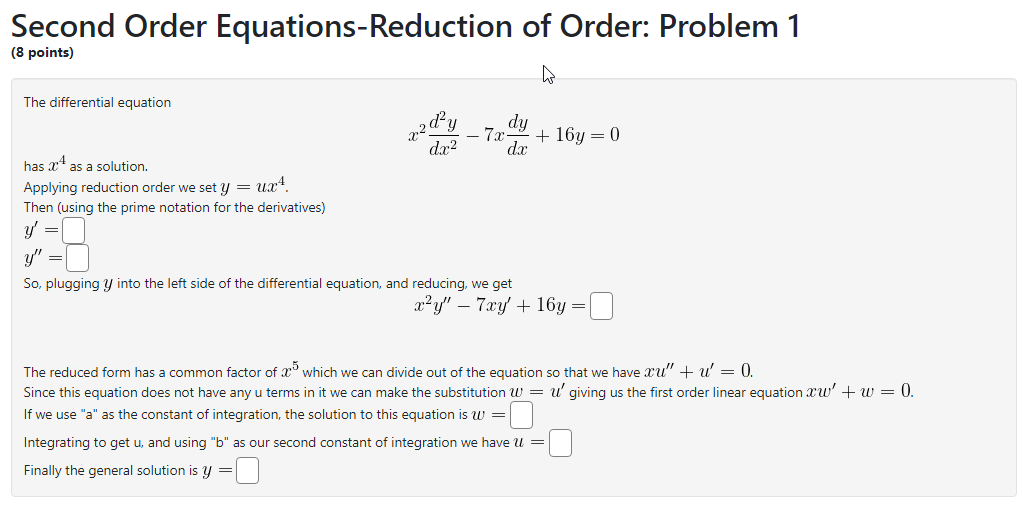 Second Order Equations-Reduction of Order: Problem 1
(8 points)

The differential equation

$x^2\frac{d^2y}{dx^2} - 7x\frac{dy}{dx} + 16y = 0$

has $x^4$ as a solution.
Applying reduction order we set $y = ux^4$.
Then (using the prime notation for the derivatives)
$y' =$
$y'' =$
So, plugging $y$ into the left side of the differential equation, and reducing, we get

$x^2y'' - 7xy' + 16y =$

The reduced form has a common factor of $x^5$ which we can divide out of the equation so that we have $xu'' + u' = 0$.
Since this equation does not have any u terms in it we can make the substitution $w = u'$ giving us the first order linear equation $xw' + w = 0$.
If we use "a" as the constant of integration, the solution to this equation is $w =$
Integrating to get u, and using "b" as our second constant of integration we have $u =$
Finally the general solution is $y =$